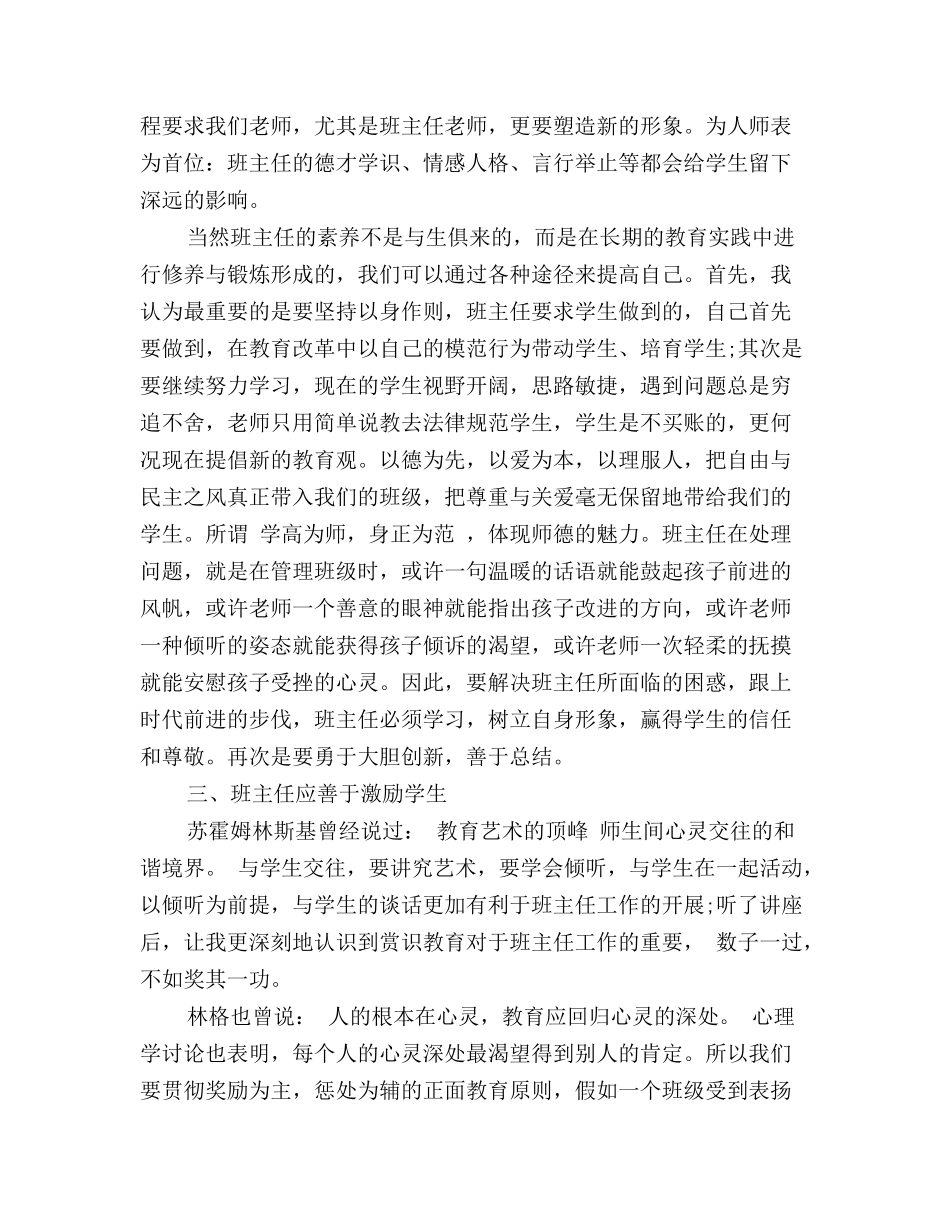 程要求我们老师，尤其是班主任老师，更要塑造新的形象。为人师表为首位：班主任的德才学识、情感人格、言行举止等都会给学生留下深远的影响。

当然班主任的素养不是与生俱来的，而是在长期的教育实践中进行修养与锻炼形成的，我们可以通过各种途径来提高自己。首先，我认为最重要的是要坚持以身作则，班主任要求学生做到的，自己首先要做到，在教育改革中以自己的模范行为带动学生、培育学生;其次是要继续努力学习，现在的学生视野开阔，思路敏捷，遇到问题总是穷追不舍，老师只用简单说教去法律规范学生，学生是不买账的，更何况现在提倡新的教育观。以德为先，以爱为本，以理服人，把自由与民主之风真正带入我们的班级，把尊重与关爱毫无保留地带给我们的学生。所谓 学高为师，身正为范 ，体现师德的魅力。班主任在处理问题，就是在管理班级时，或许一句温暖的话语就能鼓起孩子前进的风帆，或许老师一个善意的眼神就能指出孩子改进的方向，或许老师一种倾听的姿态就能获得孩子倾诉的渴望，或许老师一次轻柔的抚摸就能安慰孩子受挫的心灵。因此，要解决班主任所面临的困惑，跟上时代前进的步伐，班主任必须学习，树立自身形象，赢得学生的信任和尊敬。再次是要勇于大胆创新，善于总结。

三、班主任应善于激励学生

苏霍姆林斯基曾经说过： 教育艺术的顶峰 师生间心灵交往的和谐境界。 与学生交往，要讲究艺术，要学会倾听，与学生在一起活动，以倾听为前提，与学生的谈话更加有利于班主任工作的开展;听了讲座后，让我更深刻地认识到赏识教育对于班主任工作的重要， 数子一过，不如奖其一功。

林格也曾说： 人的根本在心灵，教育应回归心灵的深处。 心理学讨论也表明，每个人的心灵深处最渴望得到别人的肯定。所以我们要贯彻奖励为主，惩处为辅的正面教育原则，假如一个班级受到表扬